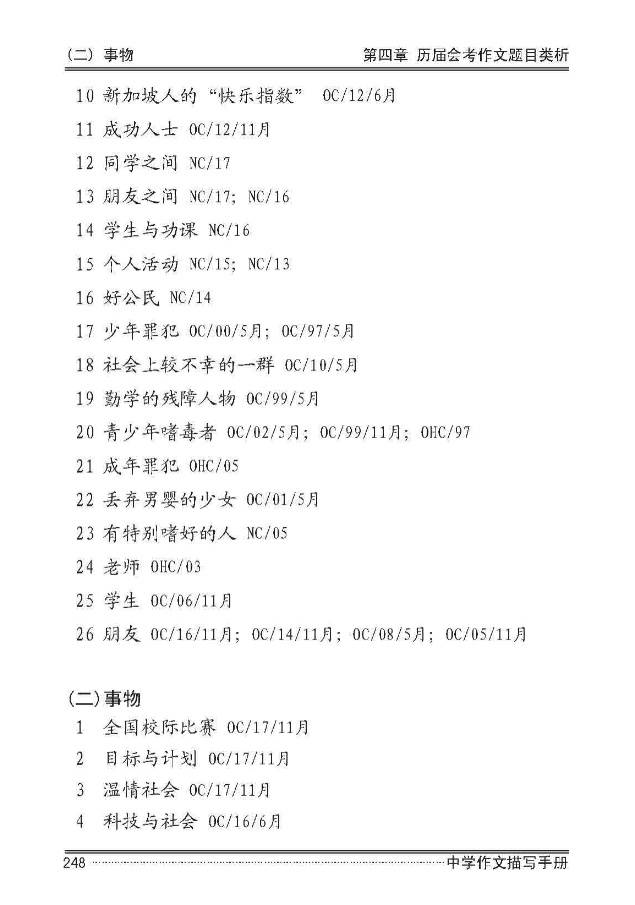 (二) 事物　　第四章 历届会考作文题目类析

10 新加坡人的“快乐指数” OC/12/6月
11 成功人士 OC/12/11月
12 同学之间 NC/17
13 朋友之间 NC/17; NC/16
14 学生与功课 NC/16
15 个人活动 NC/15; NC/13
16 好公民 NC/14
17 少年罪犯 OC/00/5月; OC/97/5月
18 社会上较不幸的一群 OC/10/5月
19 勤学的残障人物 OC/99/5月
20 青少年嗜毒者 OC/02/5月; OC/99/11月; OHC/97
21 成年罪犯 OHC/05
22 丢弃男婴的少女 OC/01/5月
23 有特别嗜好的人 NC/05
24 老师 OHC/03
25 学生 OC/06/11月
26 朋友 OC/16/11月; OC/14/11月; OC/08/5月; OC/05/11月

(二)事物
1 全国校际比赛 OC/17/11月
2 目标与计划 OC/17/11月
3 温情社会 OC/17/11月
4 科技与社会 OC/16/6月

248　　中学作文描写手册